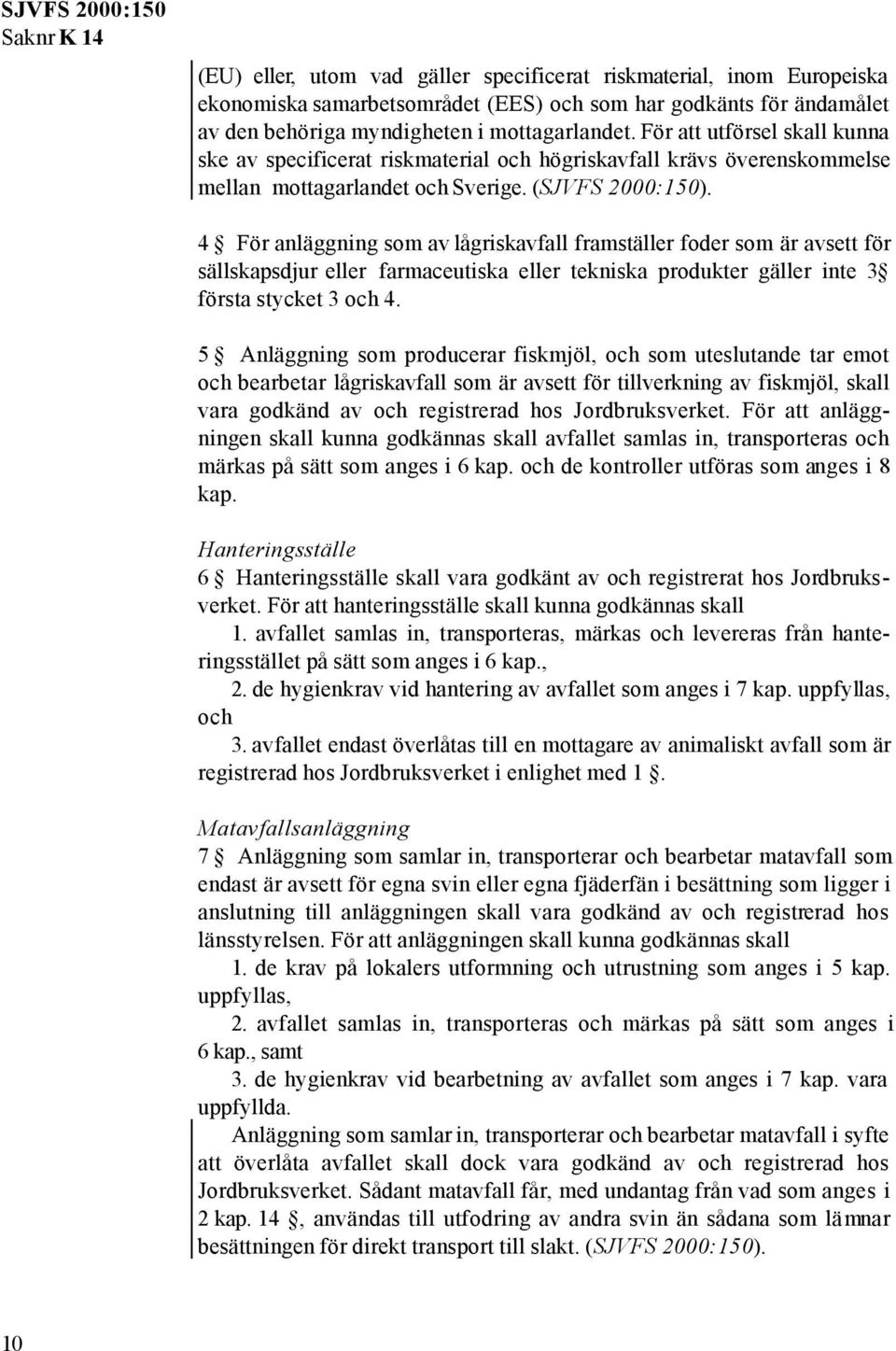 SJVFS 2000:150
Saknr K 14

(EU) eller, utom vad gäller specificerat riskmaterial, inom Europeiska ekonomiska samarbetsområdet (EES) och som har godkänts för ändamålet av den behöriga myndigheten i mottagarlandet. För att utförsel skall kunna ske av specificerat riskmaterial och högriskavfall krävs överenskommelse mellan mottagarlandet och Sverige. (SJVFS 2000:150).

4 § För anläggning som av lågriskavfall framställer foder som är avsett för sällskapsdjur eller farmaceutiska eller tekniska produkter gäller inte 3 § första stycket 3 och 4.

5 § Anläggning som producerar fiskmjöl, och som uteslutande tar emot och bearbetar lågriskavfall som är avsett för tillverkning av fiskmjöl, skall vara godkänd av och registrerad hos Jordbruksverket. För att anläggningen skall kunna godkännas skall avfallet samlas in, transporteras och märkas på sätt som anges i 6 kap. och de kontroller utföras som anges i 8 kap.

Hanteringsställe
6 § Hanteringsställe skall vara godkänt av och registrerat hos Jordbruksverket. För att hanteringsställe skall kunna godkännas skall
1. avfallet samlas in, transporteras, märkas och levereras från hanteringsstället på sätt som anges i 6 kap.,
2. de hygienkrav vid hantering av avfallet som anges i 7 kap. uppfyllas, och
3. avfallet endast överlåtas till en mottagare av animaliskt avfall som är registrerad hos Jordbruksverket i enlighet med 1 §.

Matavfallsanläggning
7 § Anläggning som samlar in, transporterar och bearbetar matavfall som endast är avsett för egna svin eller egna fjäderfän i besättning som ligger i anslutning till anläggningen skall vara godkänd av och registrerad hos länsstyrelsen. För att anläggningen skall kunna godkännas skall
1. de krav på lokalers utformning och utrustning som anges i 5 kap. uppfyllas,
2. avfallet samlas in, transporteras och märkas på sätt som anges i 6 kap., samt
3. de hygienkrav vid bearbetning av avfallet som anges i 7 kap. vara uppfyllda.
Anläggning som samlar in, transporterar och bearbetar matavfall i syfte att överlåta avfallet skall dock vara godkänd av och registrerad hos Jordbruksverket. Sådant matavfall får, med undantag från vad som anges i 2 kap. 14 §, användas till utfodring av andra svin än sådana som lämnar besättningen för direkt transport till slakt. (SJVFS 2000:150).

10